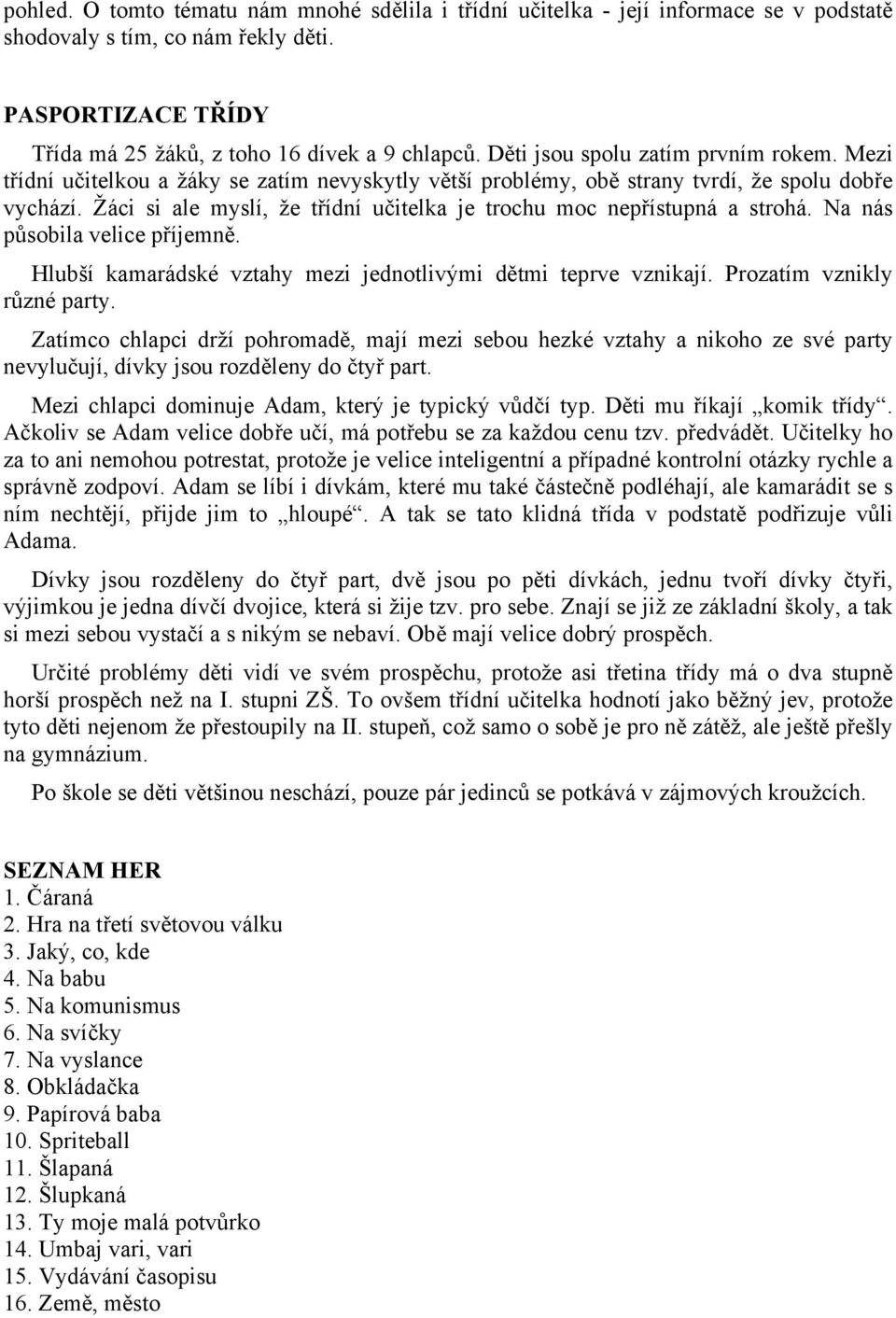 pohled. O tomto tématu nám mnohé sdělila i třídní učitelka - její informace se v podstatě shodovaly s tím, co nám řekly děti.

PASPORTIZACE TŘÍDY

Třída má 25 žáků, z toho 16 dívek a 9 chlapců. Děti jsou spolu zatím prvním rokem. Mezi třídní učitelkou a žáky se zatím nevyskytly větší problémy, obě strany tvrdí, že spolu dobře vychází. Žáci si ale myslí, že třídní učitelka je trochu moc nepřístupná a strohá. Na nás působila velice příjemně.

Hlubší kamarádské vztahy mezi jednotlivými dětmi teprve vznikají. Prozatím vznikly různé party.

Zatímco chlapci drží pohromadě, mají mezi sebou hezké vztahy a nikoho ze své party nevylučují, dívky jsou rozděleny do čtyř part.

Mezi chlapci dominuje Adam, který je typický vůdčí typ. Děti mu říkají „komik třídy“. Ačkoliv se Adam velice dobře učí, má potřebu se za každou cenu tzv. předvádět. Učitelky ho za to ani nemohou potrestat, protože je velice inteligentní a případné kontrolní otázky rychle a správně zodpoví. Adam se líbí i dívkám, které mu také částečně podléhají, ale kamarádit se s ním nechtějí, přijde jim to „hloupé“. A tak se tato klidná třída v podstatě podřizuje vůli Adama.

Dívky jsou rozděleny do čtyř part, dvě jsou po pěti dívkách, jednu tvoří dívky čtyři, výjimkou je jedna dívčí dvojice, která si žije tzv. pro sebe. Znají se již ze základní školy, a tak si mezi sebou vystačí a s nikým se nebaví. Obě mají velice dobrý prospěch.

Určité problémy děti vidí ve svém prospěchu, protože asi třetina třídy má o dva stupně horší prospěch než na I. stupni ZŠ. To ovšem třídní učitelka hodnotí jako běžný jev, protože tyto děti nejenom že přestoupily na II. stupeň, což samo o sobě je pro ně zátěž, ale ještě přešly na gymnázium.

Po škole se děti většinou neschází, pouze pár jedinců se potkává v zájmových kroužcích.

SEZNAM HER
1. Čáraná
2. Hra na třetí světovou válku
3. Jaký, co, kde
4. Na babu
5. Na komunismus
6. Na svíčky
7. Na vyslance
8. Obkládačka
9. Papírová baba
10. Spriteball
11. Šlapaná
12. Šlupkaná
13. Ty moje malá potvůrko
14. Umbaj vari, vari
15. Vydávání časopisu
16. Země, město